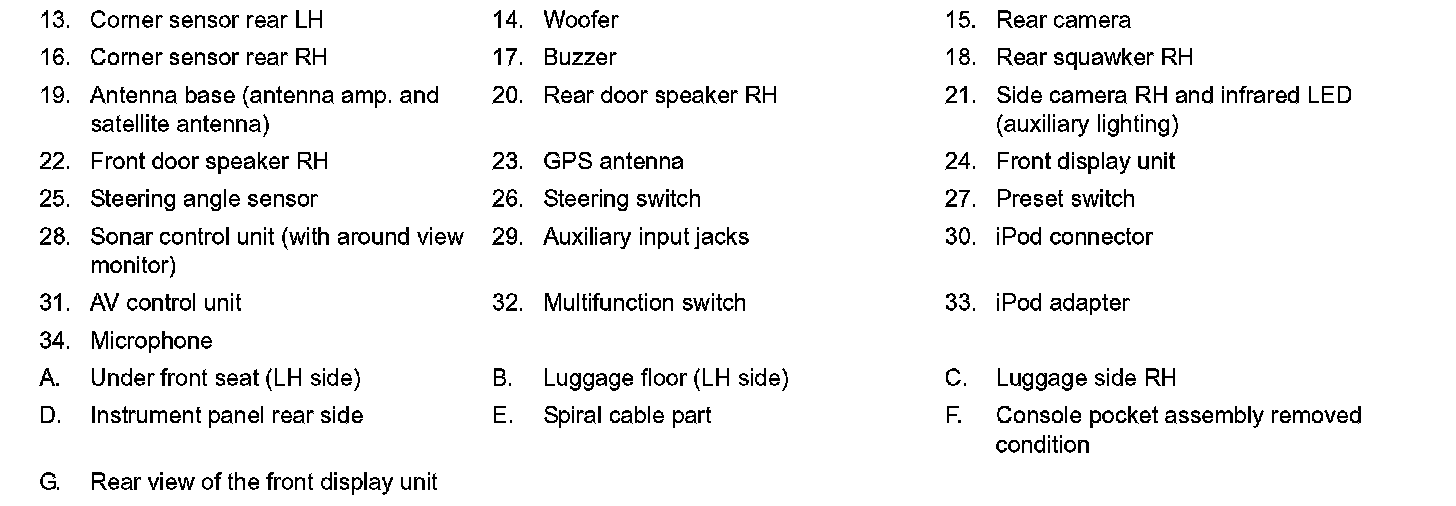 13. Corner sensor rear LH
14. Woofer
15. Rear camera
16. Corner sensor rear RH
17. Buzzer
18. Rear squawker RH
19. Antenna base (antenna amp. and satellite antenna)
20. Rear door speaker RH
21. Side camera RH and infrared LED (auxiliary lighting)
22. Front door speaker RH
23. GPS antenna
24. Front display unit
25. Steering angle sensor
26. Steering switch
27. Preset switch
28. Sonar control unit (with around view monitor)
29. Auxiliary input jacks
30. iPod connector
31. AV control unit
32. Multifunction switch
33. iPod adapter
34. Microphone
A. Under front seat (LH side)
B. Luggage floor (LH side)
C. Luggage side RH
D. Instrument panel rear side
E. Spiral cable part
F. Console pocket assembly removed condition
G. Rear view of the front display unit